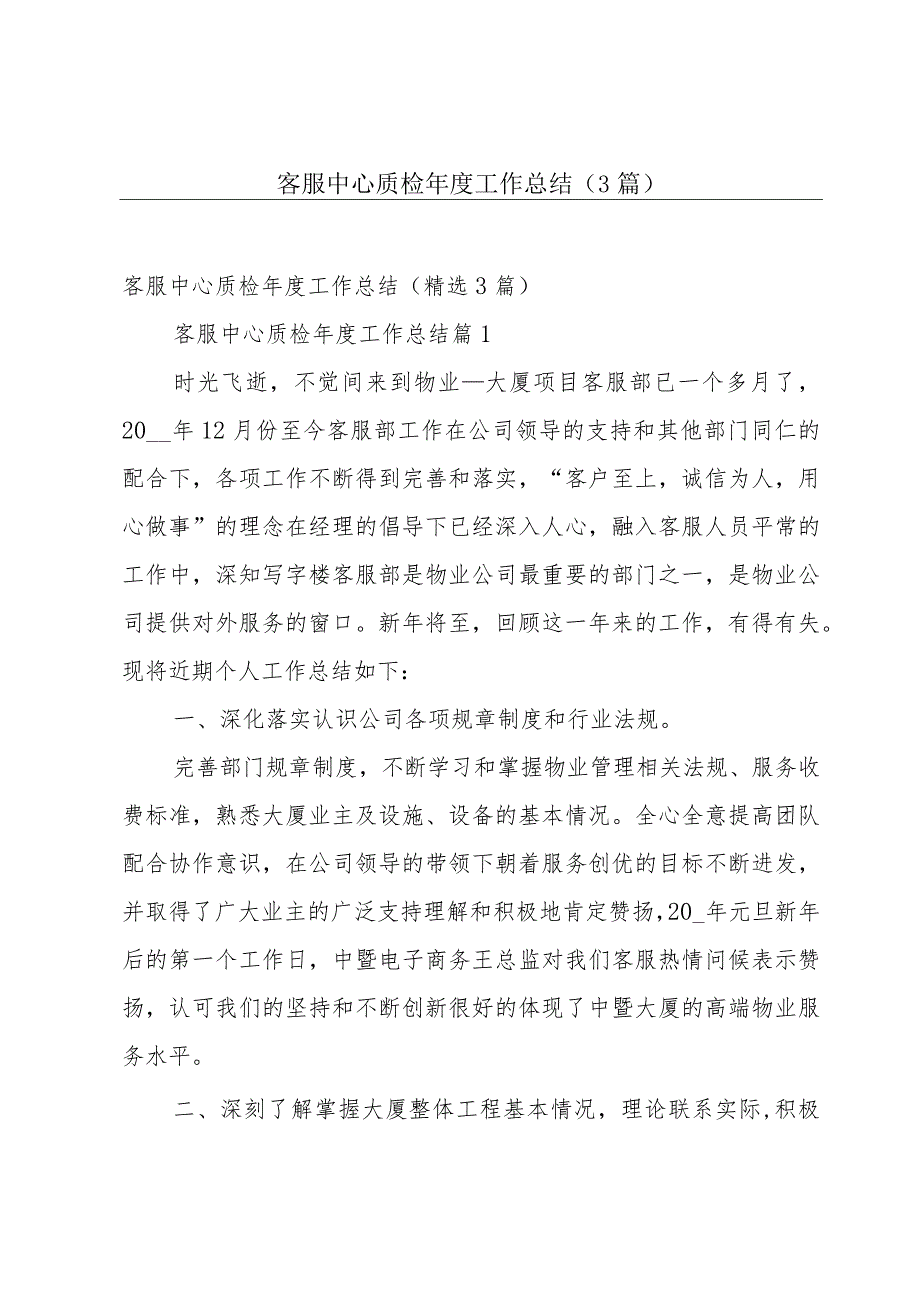 客服中心质检年度工作总结（3篇）

客服中心质检年度工作总结（精选3篇）

客服中心质检年度工作总结篇1

时光飞逝，不觉间来到物业—大厦项目客服部已一个多月了，20__年12月份至今客服部工作在公司领导的支持和其他部门同仁的配合下，各项工作不断得到完善和落实，“客户至上，诚信为人，用心做事”的理念在经理的倡导下已经深入人心，融入客服人员平常的工作中，深知写字楼客服部是物业公司最重要的部门之一，是物业公司提供对外服务的窗口。新年将至，回顾这一年来的工作，有得有失。现将近期个人工作总结如下：

一、深化落实认识公司各项规章制度和行业法规。

完善部门规章制度，不断学习和掌握物业管理相关法规、服务收费标准，熟悉大厦业主及设施、设备的基本情况。全心全意提高团队配合协作意识，在公司领导的带领下朝着服务创优的目标不断进发，并取得了广大业主的广泛支持理解和积极地肯定赞扬，20_年元旦新年后的第一个工作日，中暨电子商务王总监对我们客服热情问候表示赞扬，认可我们的坚持和不断创新很好的体现了中暨大厦的高端物业服务水平。

二、深刻了解掌握大厦整体工程基本情况，理论联系实际，积极